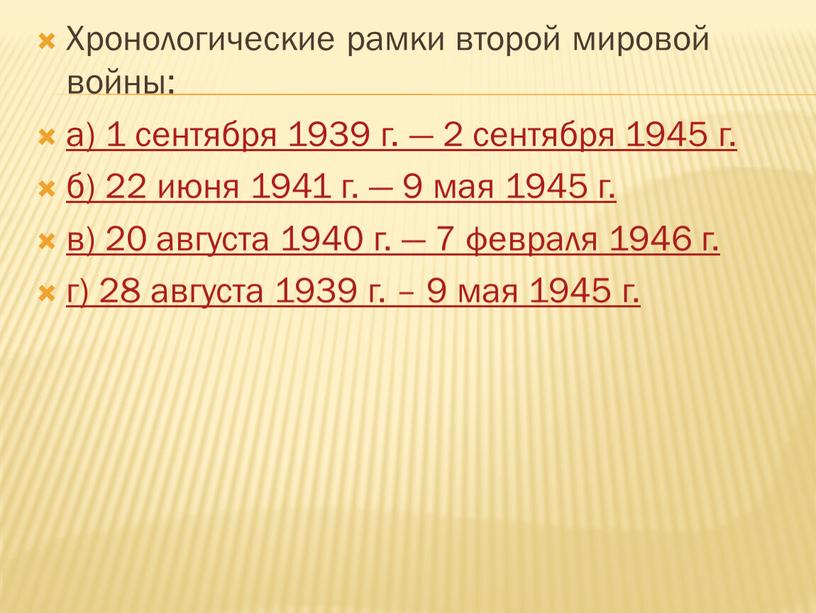 Хронологические рамки второй мировой войны:

а) 1 сентября 1939 г. — 2 сентября 1945 г.

б) 22 июня 1941 г. — 9 мая 1945 г.

в) 20 августа 1940 г. — 7 февраля 1946 г.

г) 28 августа 1939 г. – 9 мая 1945 г.